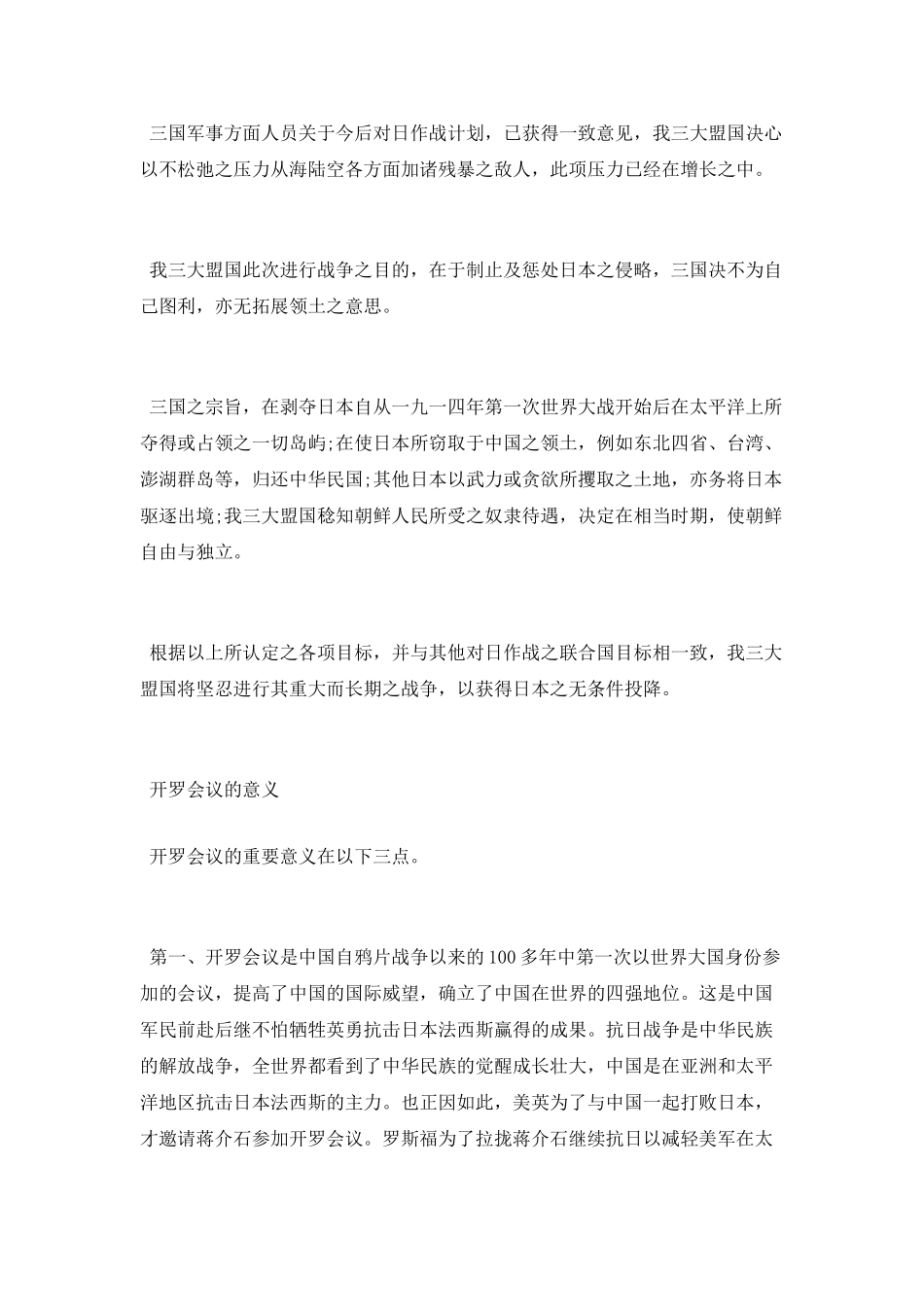 三国军事方面人员关于今后对日作战计划，已获得一致意见，我三大盟国决心以不松弛之压力从海陆空各方面加诸残暴之敌人，此项压力已经在增长之中。

我三大盟国此次进行战争之目的，在于制止及惩处日本之侵略，三国决不为自己图利，亦无拓展领土之意思。

三国之宗旨，在剥夺日本自从一九一四年第一次世界大战开始后在太平洋上所夺得或占领之一切岛屿;在使日本所窃取于中国之领土，例如东北四省、台湾、澎湖群岛等，归还中华民国;其他日本以武力或贪欲所攫取之土地，亦务将日本驱逐出境;我三大盟国稔知朝鲜人民所受之奴隶待遇，决定在相当时期，使朝鲜自由与独立。

根据以上所认定之各项目标，并与其他对日作战之联合国目标相一致，我三大盟国将坚忍进行其重大而长期之战争，以获得日本之无条件投降。

开罗会议的意义

开罗会议的重要意义在以下三点。

第一、开罗会议是中国自鸦片战争以来的100多年中第一次以世界大国身份参加的会议，提高了中国的国际威望，确立了中国在世界的四强地位。这是中国军民前赴后继不怕牺牲英勇抗击日本法西斯赢得的成果。抗日战争是中华民族的解放战争，全世界都看到了中华民族的觉醒成长壮大，中国是在亚洲和太平洋地区抗击日本法西斯的主力。也正因如此，美英为了与中国一起打败日本，才邀请蒋介石参加开罗会议。罗斯福为了拉拢蒋介石继续抗日以减轻美军在太